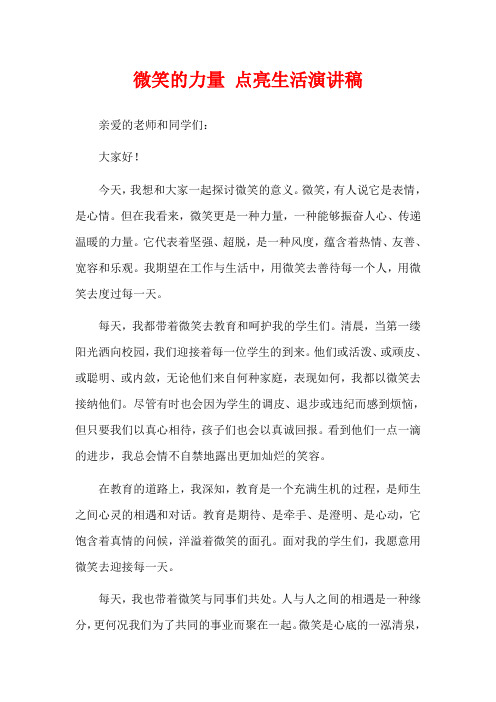 微笑的力量 点亮生活演讲稿

亲爱的老师和同学们：

大家好！

今天，我想和大家一起探讨微笑的意义。微笑，有人说它是表情，是心情。但在我看来，微笑更是一种力量，一种能够振奋人心、传递温暖的力量。它代表着坚强、超脱，是一种风度，蕴含着热情、友善、宽容和乐观。我期望在工作与生活中，用微笑去善待每一个人，用微笑去度过每一天。

每天，我都带着微笑去教育和呵护我的学生们。清晨，当第一缕阳光洒向校园，我们迎接着每一位学生的到来。他们或活泼、或顽皮、或聪明、或内敛，无论他们来自何种家庭，表现如何，我都以微笑去接纳他们。尽管有时也会因为学生的调皮、退步或违纪而感到烦恼，但只要我们以真心相待，孩子们也会以真诚回报。看到他们一点一滴的进步，我总会情不自禁地露出更加灿烂的笑容。

在教育的道路上，我深知，教育是一个充满生机的过程，是师生之间心灵的相遇和对话。教育是期待、是牵手、是澄明、是心动，它饱含着真情的问候，洋溢着微笑的面孔。面对我的学生们，我愿意用微笑去迎接每一天。

每天，我也带着微笑与同事们共处。人与人之间的相遇是一种缘分，更何况我们为了共同的事业而聚在一起。微笑是心底的一泓清泉，